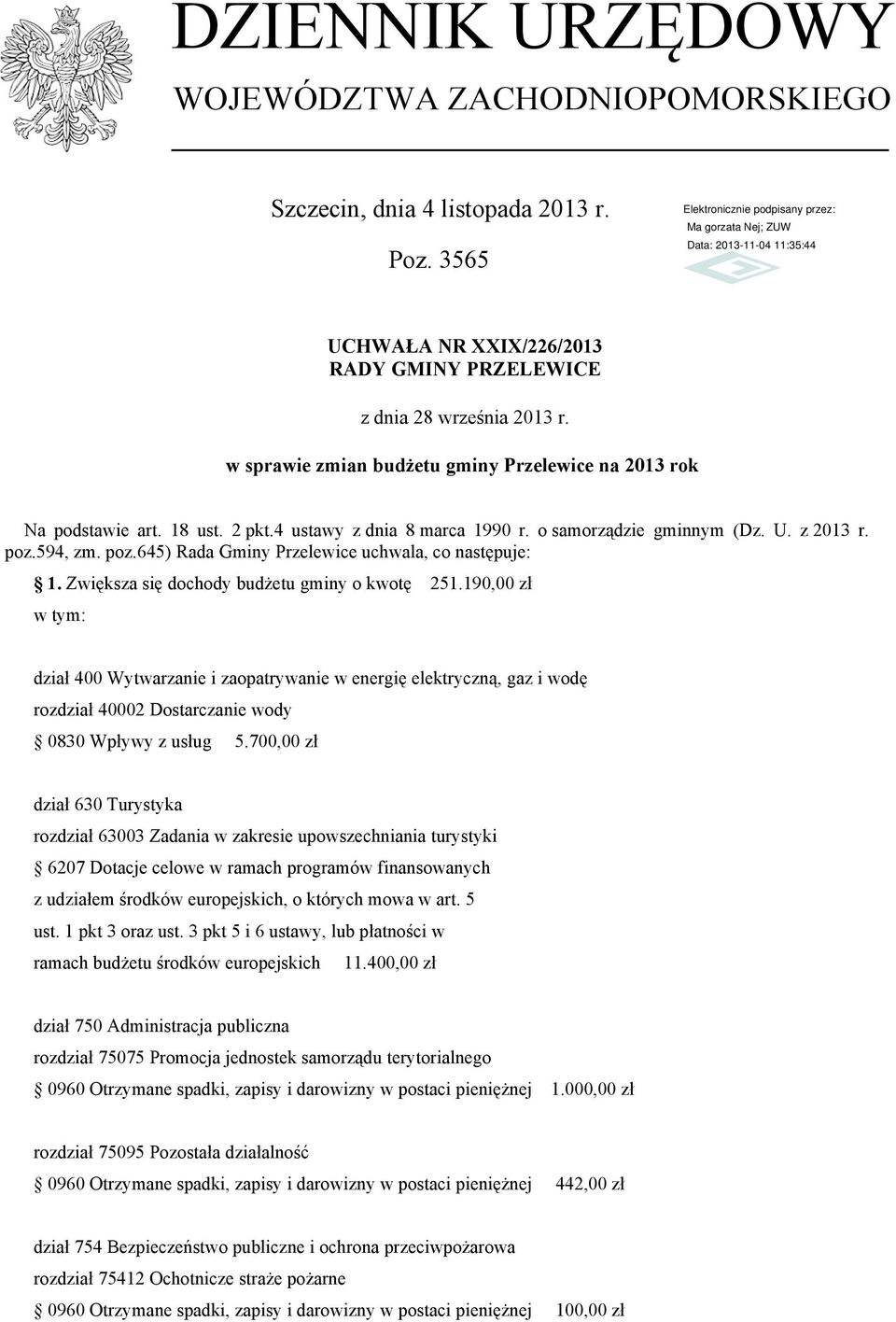 DZIENNIK URZĘDOWY
WOJEWÓDZTWA ZACHODNIOPOMORSKIEGO

Szczecin, dnia 4 listopada 2013 r.

Poz. 3565

Elektronicznie podpisany przez:
Ma gorzata Nej; ZUW
Data: 2013-11-04 11:35:44

UCHWAŁA NR XXIX/226/2013
RADY GMINY PRZELEWICE

z dnia 28 września 2013 r.

w sprawie zmian budżetu gminy Przelewice na 2013 rok

Na podstawie art. 18 ust. 2 pkt.4 ustawy z dnia 8 marca 1990 r. o samorządzie gminnym (Dz. U. z 2013 r. poz.594, zm. poz.645) Rada Gminy Przelewice uchwala, co następuje:

§ 1. Zwiększa się dochody budżetu gminy o kwotę 251.190,00 zł

w tym:

dział 400 Wytwarzanie i zaopatrywanie w energię elektryczną, gaz i wodę

rozdział 40002 Dostarczanie wody

§ 0830 Wpływy z usług 5.700,00 zł

dział 630 Turystyka

rozdział 63003 Zadania w zakresie upowszechniania turystyki

§ 6207 Dotacje celowe w ramach programów finansowanych z udziałem środków europejskich, o których mowa w art. 5 ust. 1 pkt 3 oraz ust. 3 pkt 5 i 6 ustawy, lub płatności w ramach budżetu środków europejskich 11.400,00 zł

dział 750 Administracja publiczna

rozdział 75075 Promocja jednostek samorządu terytorialnego

§ 0960 Otrzymane spadki, zapisy i darowizny w postaci pieniężnej 1.000,00 zł

rozdział 75095 Pozostała działalność

§ 0960 Otrzymane spadki, zapisy i darowizny w postaci pieniężnej 442,00 zł

dział 754 Bezpieczeństwo publiczne i ochrona przeciwpożarowa

rozdział 75412 Ochotnicze straże pożarne

§ 0960 Otrzymane spadki, zapisy i darowizny w postaci pieniężnej 100,00 zł